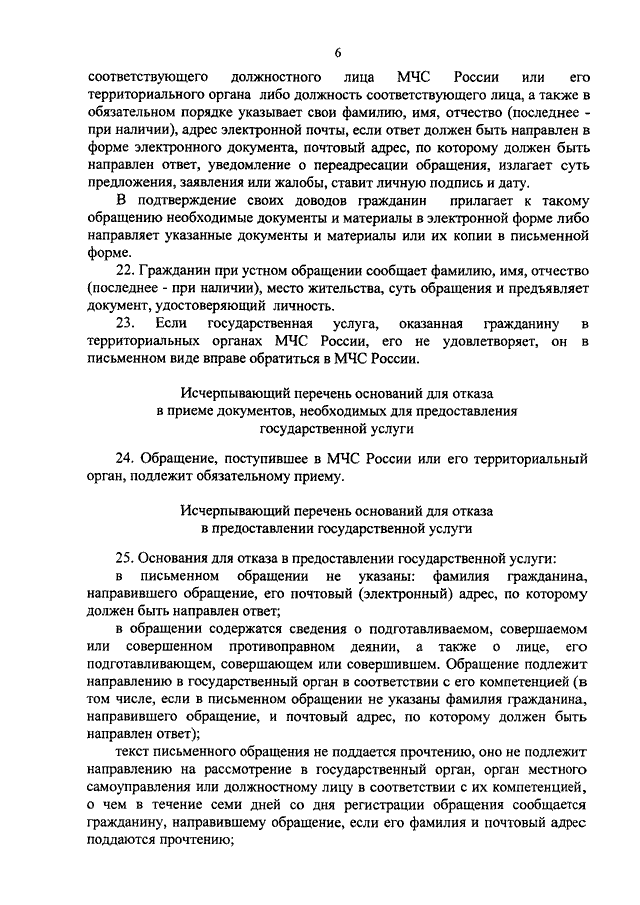 6

соответствующего должностного лица МЧС России или его территориального органа либо должность соответствующего лица, а также в обязательном порядке указывает свои фамилию, имя, отчество (последнее - при наличии), адрес электронной почты, если ответ должен быть направлен в форме электронного документа, почтовый адрес, по которому должен быть направлен ответ, уведомление о переадресации обращения, излагает суть предложения, заявления или жалобы, ставит личную подпись и дату.

В подтверждение своих доводов гражданин прилагает к такому обращению необходимые документы и материалы в электронной форме либо направляет указанные документы и материалы или их копии в письменной форме.

22. Гражданин при устном обращении сообщает фамилию, имя, отчество (последнее - при наличии), место жительства, суть обращения и предъявляет документ, удостоверяющий личность.

23. Если государственная услуга, оказанная гражданину в территориальных органах МЧС России, его не удовлетворяет, он в письменном виде вправе обратиться в МЧС России.

Исчерпывающий перечень оснований для отказа в приеме документов, необходимых для предоставления государственной услуги

24. Обращение, поступившее в МЧС России или его территориальный орган, подлежит обязательному приему.

Исчерпывающий перечень оснований для отказа в предоставлении государственной услуги

25. Основания для отказа в предоставлении государственной услуги:

в письменном обращении не указаны: фамилия гражданина, направившего обращение, его почтовый (электронный) адрес, по которому должен быть направлен ответ;

в обращении содержатся сведения о подготавливаемом, совершаемом или совершенном противоправном деянии, а также о лице, его подготавливающем, совершающем или совершившем. Обращение подлежит направлению в государственный орган в соответствии с его компетенцией (в том числе, если в письменном обращении не указаны фамилия гражданина, направившего обращение, и почтовый адрес, по которому должен быть направлен ответ);

текст письменного обращения не поддается прочтению, оно не подлежит направлению на рассмотрение в государственный орган, орган местного самоуправления или должностному лицу в соответствии с их компетенцией, о чем в течение семи дней со дня регистрации обращения сообщается гражданину, направившему обращение, если его фамилия и почтовый адрес поддаются прочтению;